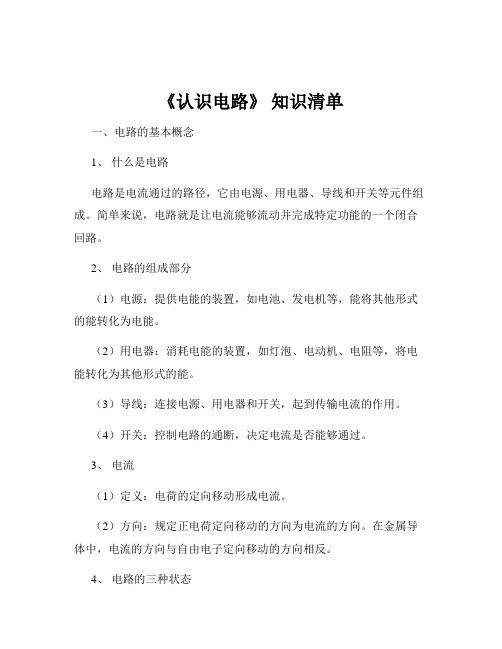 《认识电路》 知识清单

一、电路的基本概念

1、 什么是电路

电路是电流通过的路径，它由电源、用电器、导线和开关等元件组成。简单来说，电路就是让电流能够流动并完成特定功能的一个闭合回路。

2、 电路的组成部分

（1）电源：提供电能的装置，如电池、发电机等，能将其他形式的能转化为电能。

（2）用电器：消耗电能的装置，如灯泡、电动机、电阻等，将电能转化为其他形式的能。

（3）导线：连接电源、用电器和开关，起到传输电流的作用。

（4）开关：控制电路的通断，决定电流是否能够通过。

3、 电流

（1）定义：电荷的定向移动形成电流。

（2）方向：规定正电荷定向移动的方向为电流的方向。在金属导体中，电流的方向与自由电子定向移动的方向相反。

4、 电路的三种状态